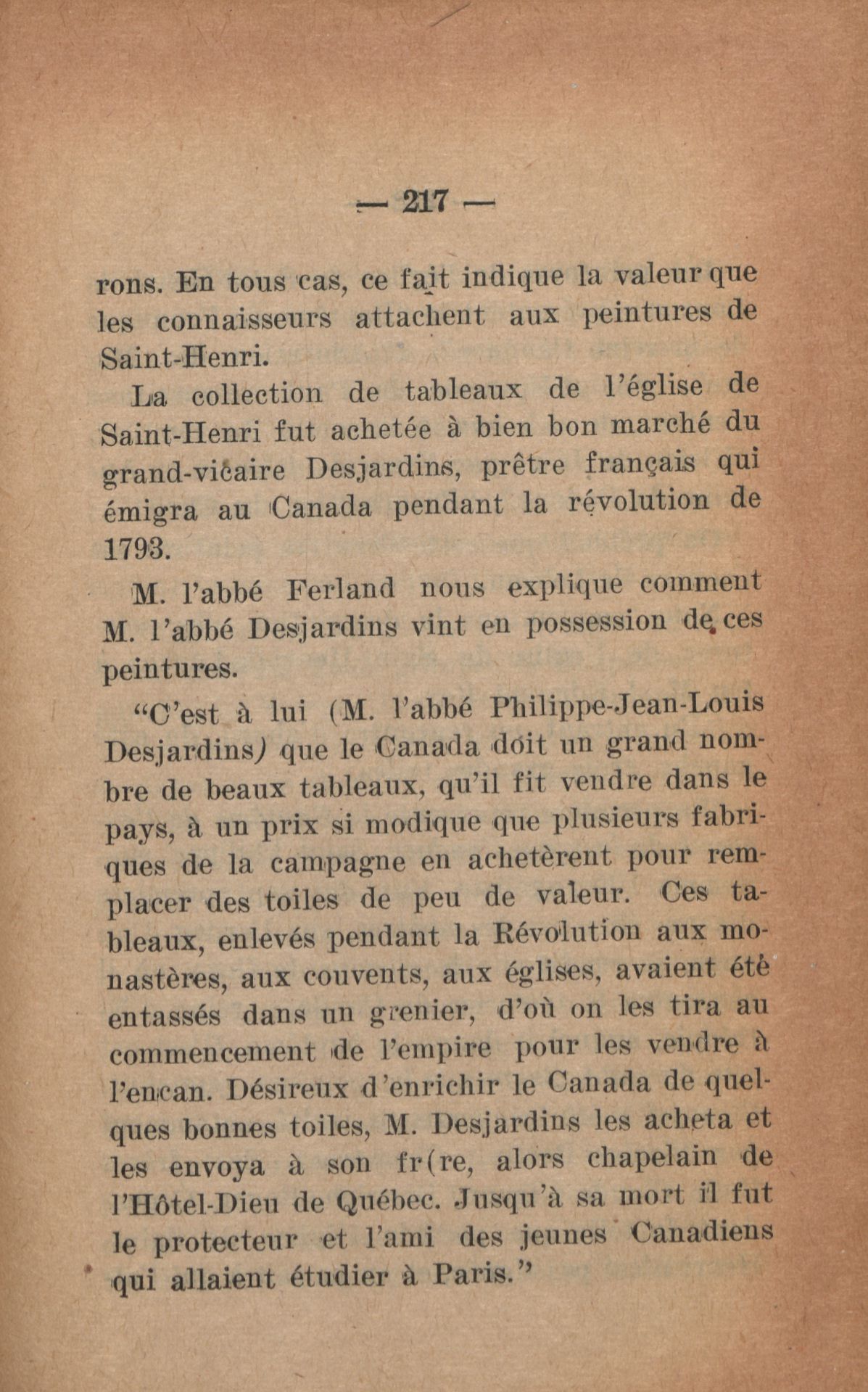 — 217 —

rons. En tous cas, ce fait indique la valeur que les connaisseurs attachent aux peintures de Saint-Henri.

La collection de tableaux de l'église de Saint-Henri fut achetée à bien bon marché du grand-vicaire Desjardins, prêtre français qui émigra au Canada pendant la révolution de 1793.

M. l'abbé Ferland nous explique comment M. l'abbé Desjardins vint en possession de ces peintures.

"C'est à lui (M. l'abbé Philippe-Jean-Louis Desjardins) que le Canada doit un grand nombre de beaux tableaux, qu'il fit vendre dans le pays, à un prix si modique que plusieurs fabriques de la campagne en achetèrent pour remplacer des toiles de peu de valeur. Ces tableaux, enlevés pendant la Révolution aux monastères, aux couvents, aux églises, avaient été entassés dans un grenier, d'où on les tira au commencement de l'empire pour les vendre à l'encan. Désireux d'enrichir le Canada de quelques bonnes toiles, M. Desjardins les acheta et les envoya à son fr(re, alors chapelain de l'Hôtel-Dieu de Québec. Jusqu'à sa mort il fut le protecteur et l'ami des jeunes Canadiens qui allaient étudier à Paris."